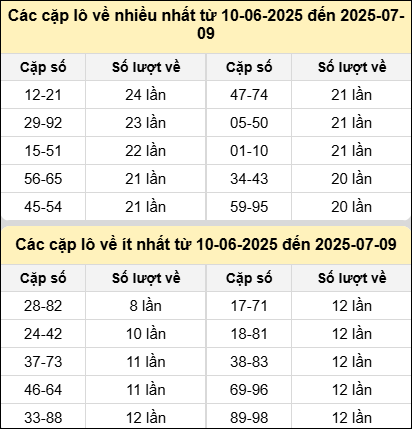 Các cặp lô về nhiều nhất từ 10-06-2025 đến 2025-07-09

| Cặp số | Số lượt về | Cặp số | Số lượt về |
|---|---|---|---|
| 12-21 | 24 lần | 47-74 | 21 lần |
| 29-92 | 23 lần | 05-50 | 21 lần |
| 15-51 | 22 lần | 01-10 | 21 lần |
| 56-65 | 21 lần | 34-43 | 20 lần |
| 45-54 | 21 lần | 59-95 | 20 lần |

Các cặp lô về ít nhất từ 10-06-2025 đến 2025-07-09

| Cặp số | Số lượt về | Cặp số | Số lượt về |
|---|---|---|---|
| 28-82 | 8 lần | 17-71 | 12 lần |
| 24-42 | 10 lần | 18-81 | 12 lần |
| 37-73 | 11 lần | 38-83 | 12 lần |
| 46-64 | 11 lần | 69-96 | 12 lần |
| 33-88 | 12 lần | 89-98 | 12 lần |